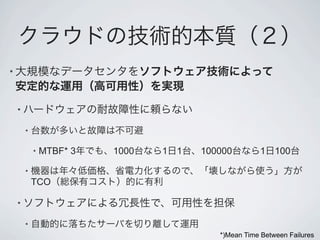 クラウドの技術的本質（2）

・大規模なデータセンタをソフトウェア技術によって安定的な運用（高可用性）を実現

・ハードウェアの耐故障性に頼らない

・台数が多いと故障は不可避

・MTBF* 3年でも、1000台なら1日1台、100000台なら1日100台

・機器は年々低価格、省電力化するので、「壊しながら使う」方がTCO（総保有コスト）的に有利

・ソフトウェアによる冗長性で、可用性を担保

・自動的に落ちたサーバを切り離して運用

*)Mean Time Between Failures